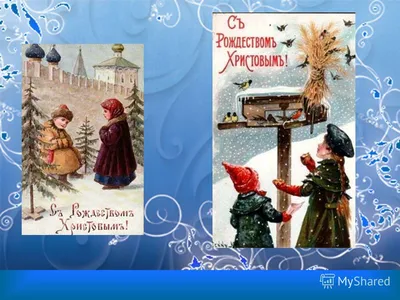 Съ Рождествомъ Христовымъ!

Съ Рождествомъ Христовымъ!

MyShared